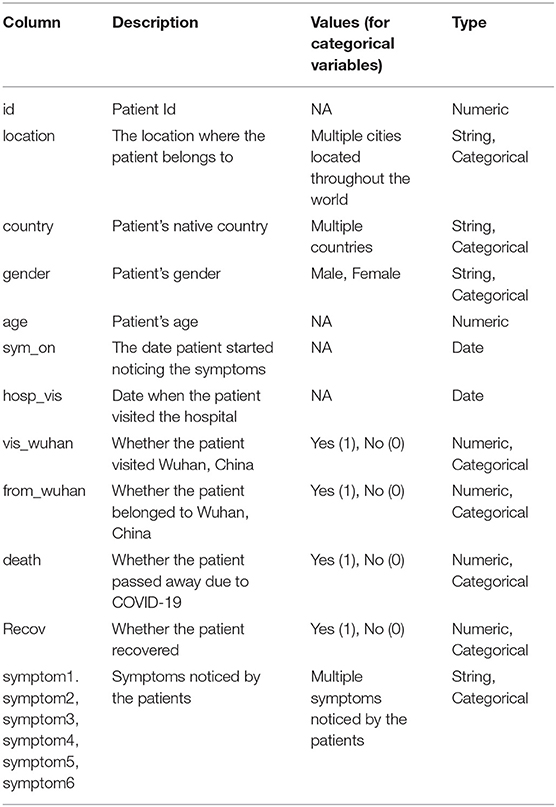 | Column | Description | Values (for categorical variables) | Type |
|---|---|---|---|
| id | Patient Id | NA | Numeric |
| location | The location where the patient belongs to | Multiple cities located throughout the world | String, Categorical |
| country | Patient's native country | Multiple countries | String, Categorical |
| gender | Patient's gender | Male, Female | String, Categorical |
| age | Patient's age | NA | Numeric |
| sym_on | The date patient started noticing the symptoms | NA | Date |
| hosp_vis | Date when the patient visited the hospital | NA | Date |
| vis_wuhan | Whether the patient visited Wuhan, China | Yes (1), No (0) | Numeric, Categorical |
| from_wuhan | Whether the patient belonged to Wuhan, China | Yes (1), No (0) | Numeric, Categorical |
| death | Whether the patient passed away due to COVID-19 | Yes (1), No (0) | Numeric, Categorical |
| Recov | Whether the patient recovered | Yes (1), No (0) | Numeric, Categorical |
| symptom1. symptom2, symptom3, symptom4, symptom5, symptom6 | Symptoms noticed by the patients | Multiple symptoms noticed by the patients | String, Categorical |